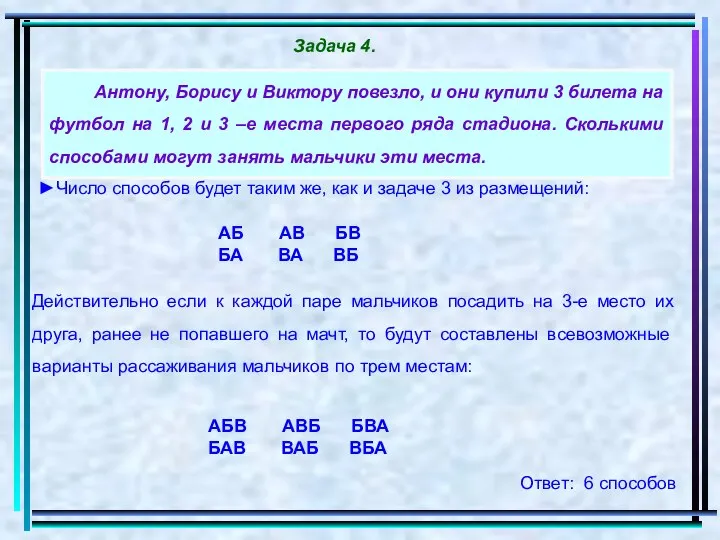 Задача 4.

Антону, Борису и Виктору повезло, и они купили 3 билета на футбол на 1, 2 и 3 –е места первого ряда стадиона. Сколькими способами могут занять мальчики эти места.

►Число способов будет таким же, как и задаче 3 из размещений:

АБ АВ БВ
БА ВА ВБ

Действительно если к каждой паре мальчиков посадить на 3-е место их друга, ранее не попавшего на мачт, то будут составлены всевозможные варианты рассаживания мальчиков по трем местам:

АБВ АВБ БВА
БАВ ВАБ ВБА

Ответ: 6 способов